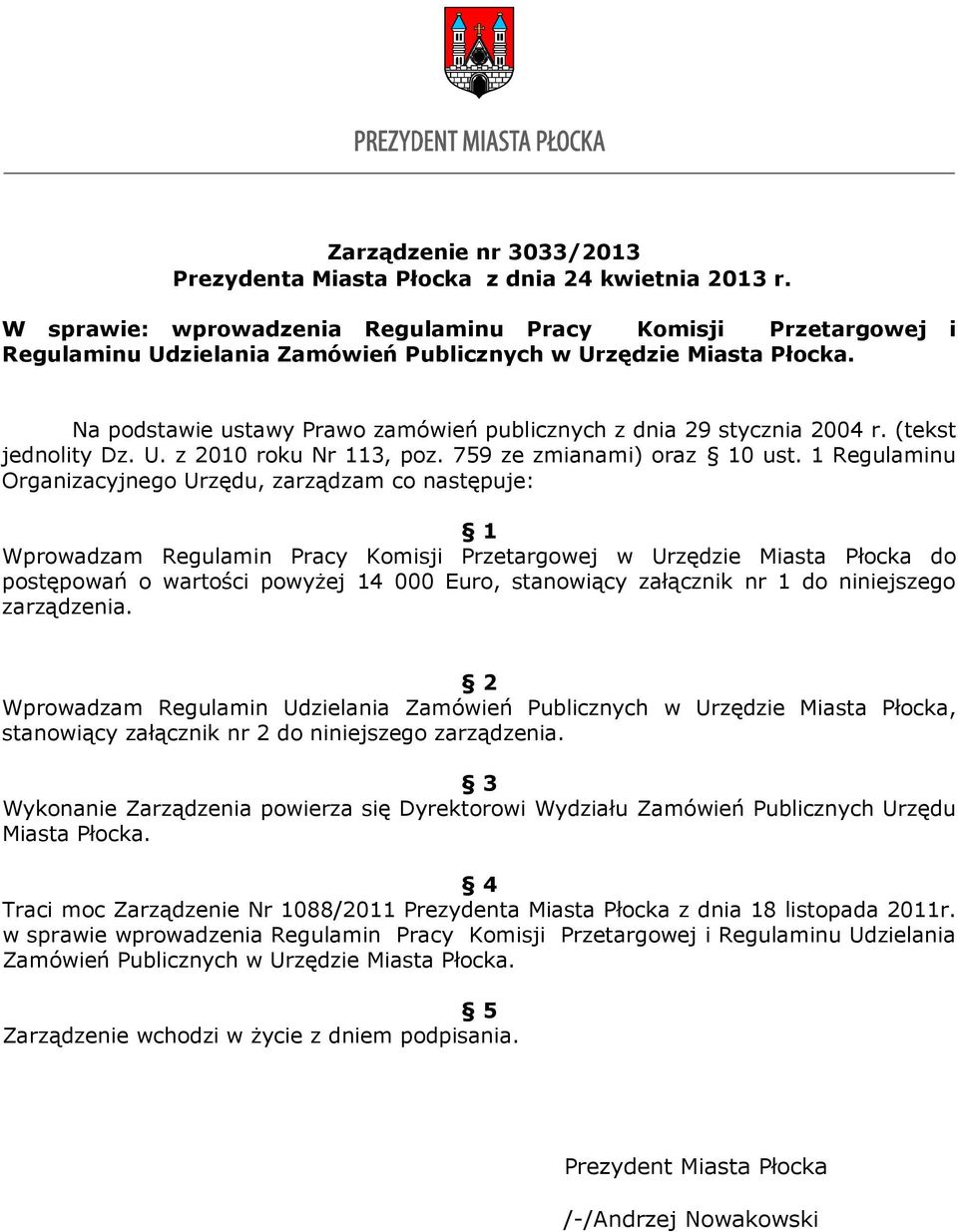 PREZYDENT MIASTA PŁOCKA

Zarządzenie nr 3033/2013
Prezydenta Miasta Płocka z dnia 24 kwietnia 2013 r.

W sprawie: wprowadzenia Regulaminu Pracy Komisji Przetargowej i Regulaminu Udzielania Zamówień Publicznych w Urzędzie Miasta Płocka.

Na podstawie ustawy Prawo zamówień publicznych z dnia 29 stycznia 2004 r. (tekst jednolity Dz. U. z 2010 roku Nr 113, poz. 759 ze zmianami) oraz § 10 ust. 1 Regulaminu Organizacyjnego Urzędu, zarządzam co następuje:

§ 1
Wprowadzam Regulamin Pracy Komisji Przetargowej w Urzędzie Miasta Płocka do postępowań o wartości powyżej 14 000 Euro, stanowiący załącznik nr 1 do niniejszego zarządzenia.

§ 2
Wprowadzam Regulamin Udzielania Zamówień Publicznych w Urzędzie Miasta Płocka, stanowiący załącznik nr 2 do niniejszego zarządzenia.

§ 3
Wykonanie Zarządzenia powierza się Dyrektorowi Wydziału Zamówień Publicznych Urzędu Miasta Płocka.

§ 4
Traci moc Zarządzenie Nr 1088/2011 Prezydenta Miasta Płocka z dnia 18 listopada 2011r. w sprawie wprowadzenia Regulamin Pracy Komisji Przetargowej i Regulaminu Udzielania Zamówień Publicznych w Urzędzie Miasta Płocka.

§ 5
Zarządzenie wchodzi w życie z dniem podpisania.

Prezydent Miasta Płocka

/-/Andrzej Nowakowski